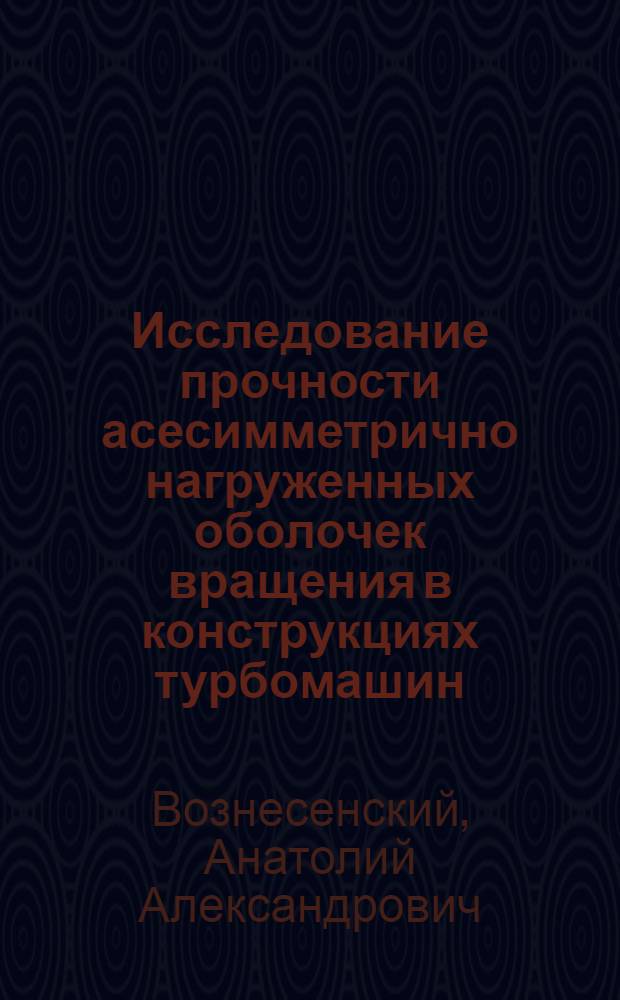 Исследование прочности асесимметрично нагруженных оболочек вращения в конструкциях турбомашин

Вознесенский, Анатолий Александрович